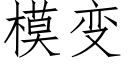 模变